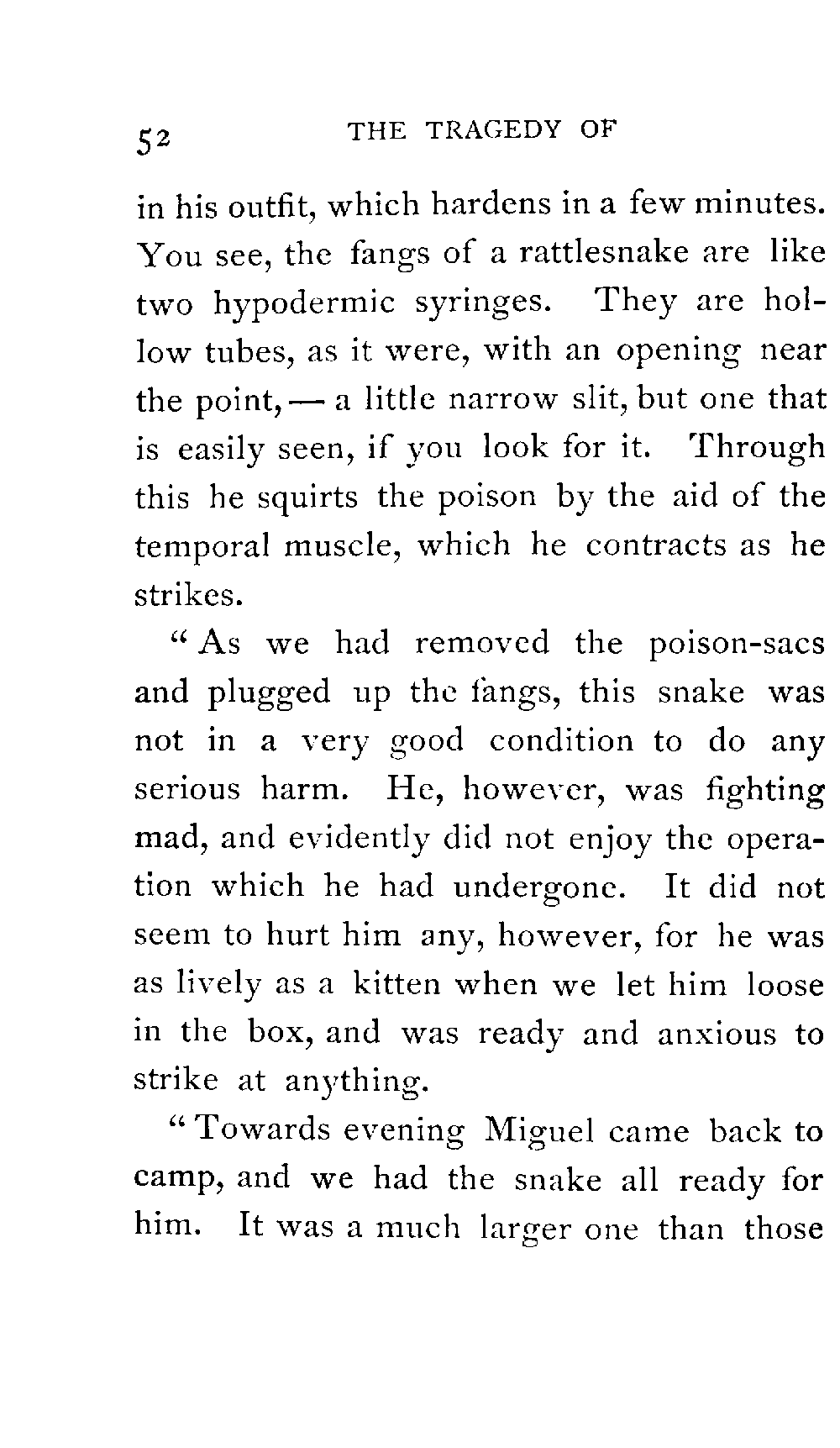 52 THE TRAGEDY OF

in his outfit, which hardens in a few minutes. You see, the fangs of a rattlesnake are like two hypodermic syringes. They are hollow tubes, as it were, with an opening near the point, — a little narrow slit, but one that is easily seen, if you look for it. Through this he squirts the poison by the aid of the temporal muscle, which he contracts as he strikes.

"As we had removed the poison-sacs and plugged up the fangs, this snake was not in a very good condition to do any serious harm. He, however, was fighting mad, and evidently did not enjoy the operation which he had undergone. It did not seem to hurt him any, however, for he was as lively as a kitten when we let him loose in the box, and was ready and anxious to strike at anything.

"Towards evening Miguel came back to camp, and we had the snake all ready for him. It was a much larger one than those